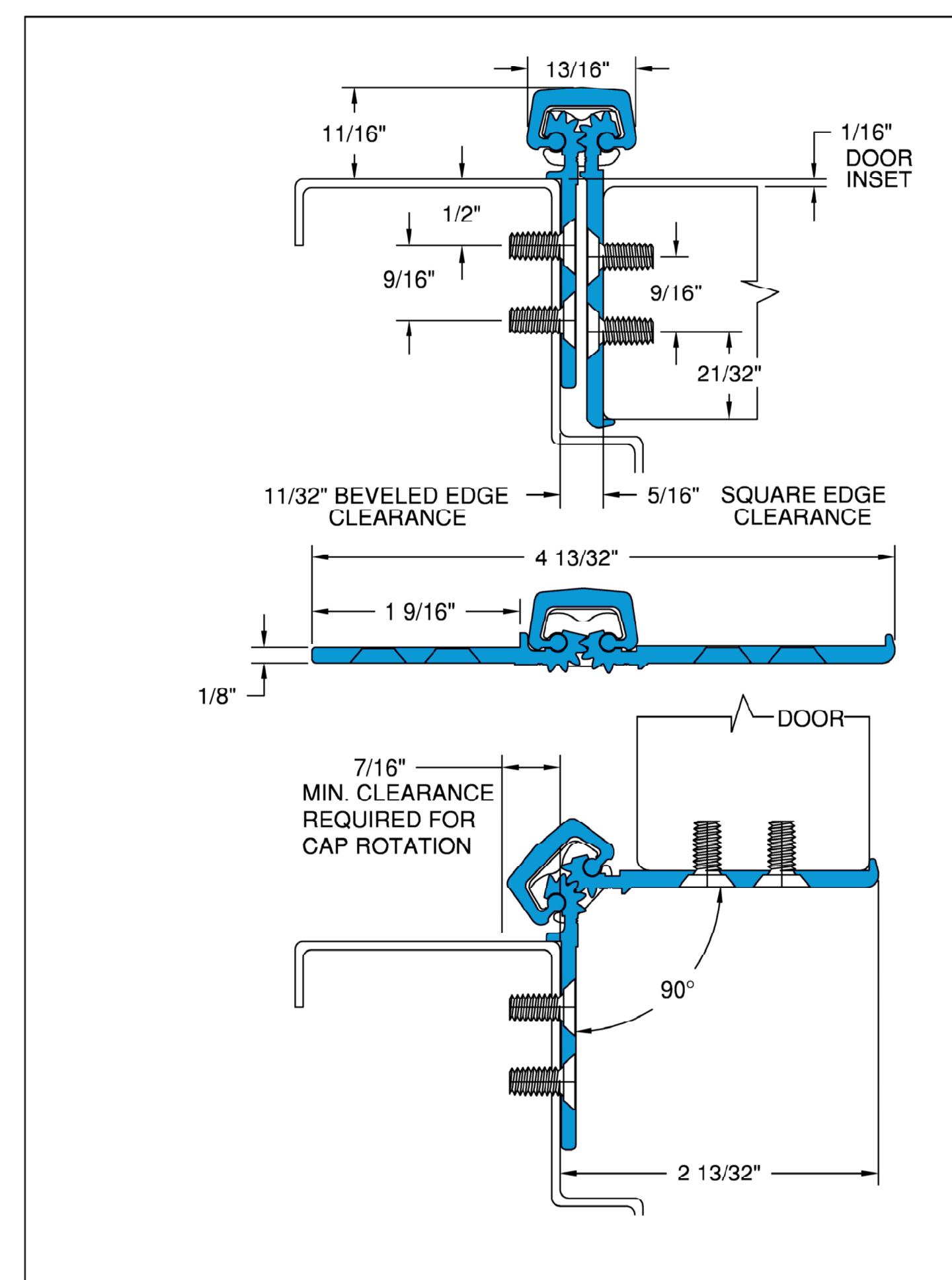 13/16"

11/16"

1/16"
DOOR
INSET

1/2"

9/16"

9/16"

21/32"

11/32" BEVELED EDGE
CLEARANCE

5/16" SQUARE EDGE
CLEARANCE

4 13/32"

1 9/16"

1/8"

DOOR

7/16"
MIN. CLEARANCE
REQUIRED FOR
CAP ROTATION

90°

2 13/32"